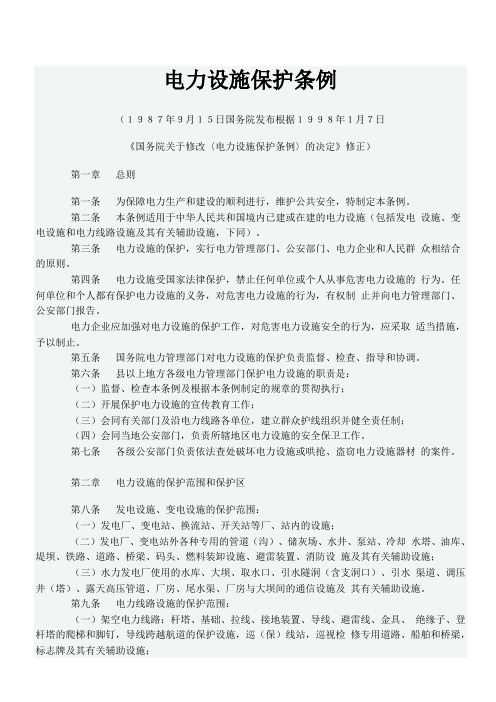 电力设施保护条例

（１９８７年9月１5日国务院发布根据１９９８年1月7日

《国务院关于修改〈电力设施保护条例〉的决定》修正）

第一章　总则

第一条　为保障电力生产和建设的顺利进行，维护公共安全，特制定本条例。

第二条　本条例适用于中华人民共和国境内已建或在建的电力设施（包括发电 设施、变电设施和电力线路设施及其有关辅助设施，下同）。

第三条　电力设施的保护，实行电力管理部门、公安部门、电力企业和人民群 众相结合的原则。

第四条　电力设施受国家法律保护，禁止任何单位或个人从事危害电力设施的 行为。任何单位和个人都有保护电力设施的义务，对危害电力设施的行为，有权制 止并向电力管理部门、公安部门报告。

电力企业应加强对电力设施的保护工作，对危害电力设施安全的行为，应采取 适当措施，予以制止。

第五条　国务院电力管理部门对电力设施的保护负责监督、检查、指导和协调。

第六条　县以上地方各级电力管理部门保护电力设施的职责是：

（一）监督、检查本条例及根据本条例制定的规章的贯彻执行；

（二）开展保护电力设施的宣传教育工作；

（三）会同有关部门及沿电力线路各单位，建立群众护线组织并健全责任制；

（四）会同当地公安部门，负责所辖地区电力设施的安全保卫工作。

第七条　各级公安部门负责依法查处破坏电力设施或哄抢、盗窃电力设施器材 的案件。

第二章　电力设施的保护范围和保护区

第八条　发电设施、变电设施的保护范围：

（一）发电厂、变电站、换流站、开关站等厂、站内的设施；

（二）发电厂、变电站外各种专用的管道（沟）、储灰场、水井、泵站、冷却 水塔、油库、堤坝、铁路、道路、桥梁、码头、燃料装卸设施、避雷装置、消防设 施及其有关辅助设施；

（三）水力发电厂使用的水库、大坝、取水口、引水隧洞（含支洞口）、引水 渠道、调压井（塔）、露天高压管道、厂房、尾水渠、厂房与大坝间的通信设施及 其有关辅助设施。

第九条　电力线路设施的保护范围：

（一）架空电力线路：杆塔、基础、拉线、接地装置、导线、避雷线、金具、 绝缘子、登杆塔的爬梯和脚钉，导线跨越航道的保护设施，巡（保）线站，巡视检 修专用道路、船舶和桥梁，标志牌及其有关辅助设施；